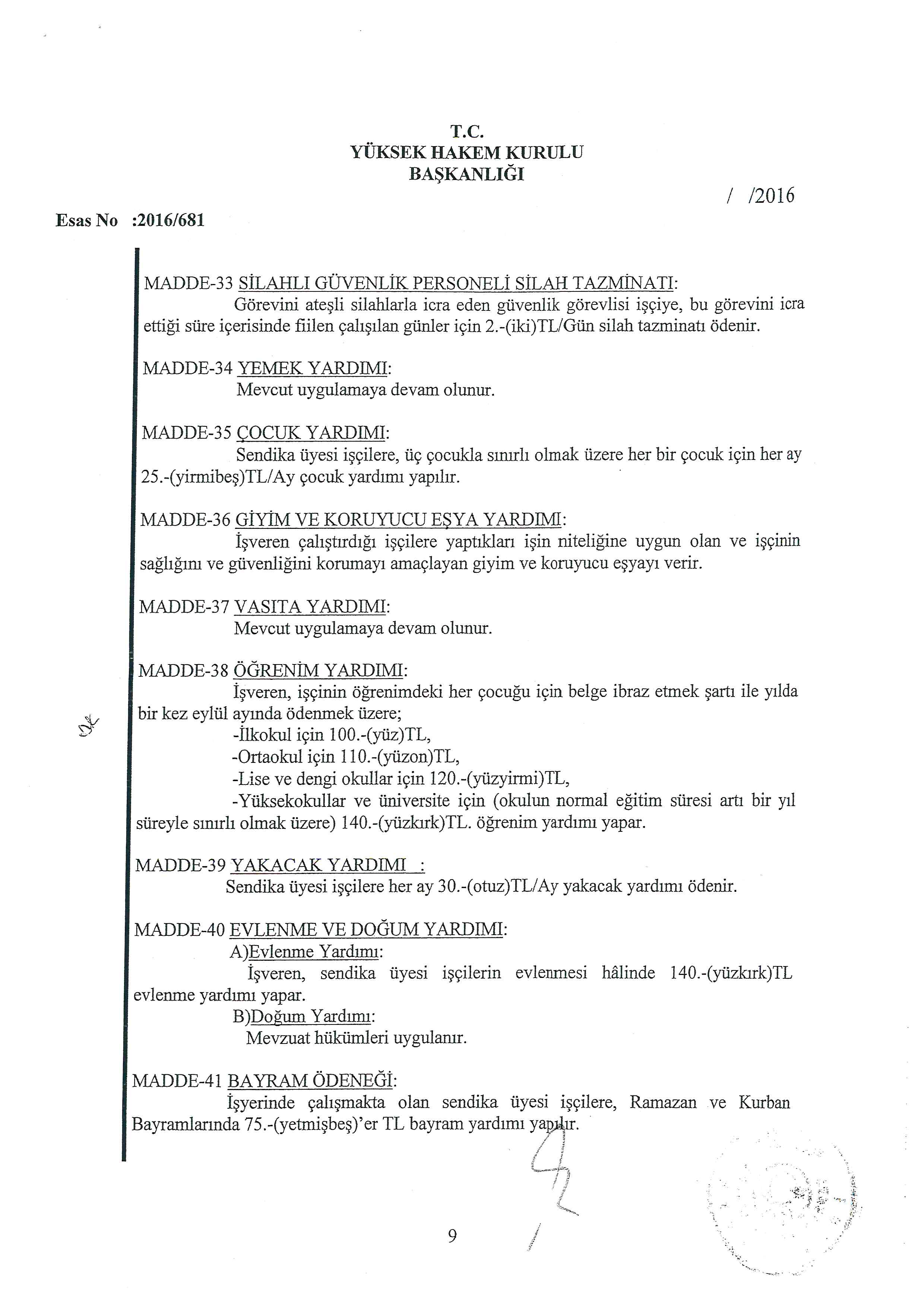 T.C.
YÜKSEK HAKEM KURULU
BAŞKANLIĞI

/ /2016

Esas No :2016/681

MADDE-33 SİLAHLI GÜVENLİK PERSONELİ SİLAH TAZMİNATI:
Görevini ateşli silahlarla icra eden güvenlik görevlisi işçiye, bu görevini icra ettiği süre içerisinde fiilen çalışılan günler için 2.-(iki)TL/Gün silah tazminatı ödenir.

MADDE-34 YEMEK YARDIMI:
Mevcut uygulamaya devam olunur.

MADDE-35 ÇOCUK YARDIMI:
Sendika üyesi işçilere, üç çocukla sınırlı olmak üzere her bir çocuk için her ay 25.-(yirmibeş)TL/Ay çocuk yardımı yapılır.

MADDE-36 GİYİM VE KORUYUCU EŞYA YARDIMI:
İşveren çalıştırdığı işçilere yaptıkları işin niteliğine uygun olan ve işçinin sağlığını ve güvenliğini korumayı amaçlayan giyim ve koruyucu eşyayı verir.

MADDE-37 VASITA YARDIMI:
Mevcut uygulamaya devam olunur.

MADDE-38 ÖĞRENİM YARDIMI:
İşveren, işçinin öğrenimdeki her çocuğu için belge ibraz etmek şartı ile yılda bir kez eylül ayında ödenmek üzere;
-İlkokul için 100.-(yüz)TL,
-Ortaokul için 110.-(yüzon)TL,
-Lise ve dengi okullar için 120.-(yüzyirmi)TL,
-Yüksekokullar ve üniversite için (okulun normal eğitim süresi artı bir yıl süreyle sınırlı olmak üzere) 140.-(yüzkırk)TL. öğrenim yardımı yapar.

MADDE-39 YAKACAK YARDIMI :
Sendika üyesi işçilere her ay 30.-(otuz)TL/Ay yakacak yardımı ödenir.

MADDE-40 EVLENME VE DOĞUM YARDIMI:
A)Evlenme Yardımı:
İşveren, sendika üyesi işçilerin evlenmesi hâlinde 140.-(yüzkırk)TL evlenme yardımı yapar.
B)Doğum Yardımı:
Mevzuat hükümleri uygulanır.

MADDE-41 BAYRAM ÖDENEĞİ:
İşyerinde çalışmakta olan sendika üyesi işçilere, Ramazan ve Kurban Bayramlarında 75.-(yetmişbeş)'er TL bayram yardımı yapılır.

9